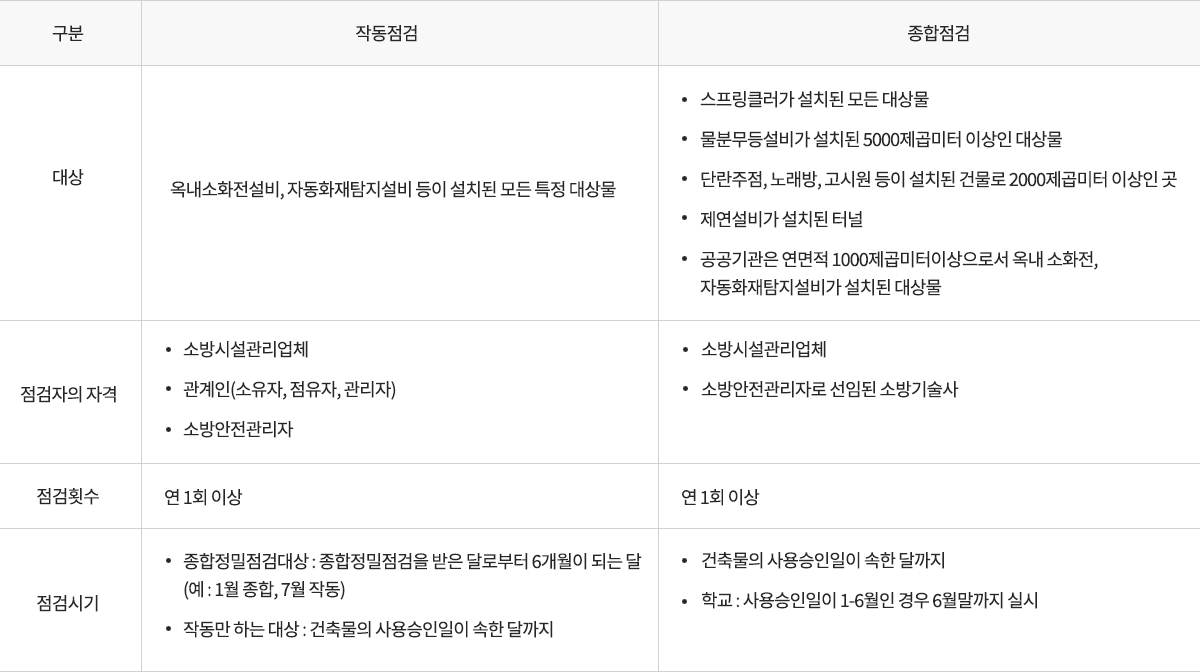 | 구분 | 작동점검 | 종합점검 |
|---|---|---|
| 대상 | 옥내소화전설비, 자동화재탐지설비 등이 설치된 모든 특정 대상물 | • 스프링클러가 설치된 모든 대상물 • 물분무등설비가 설치된 5000제곱미터 이상인 대상물 • 단란주점, 노래방, 고시원 등이 설치된 건물로 2000제곱미터 이상인 곳 • 제연설비가 설치된 터널 • 공공기관은 연면적 1000제곱미터이상으로서 옥내 소화전, 자동화재탐지설비가 설치된 대상물 |
| 점검자의 자격 | • 소방시설관리업체 • 관계인(소유자, 점유자, 관리자) • 소방안전관리자 | • 소방시설관리업체 • 소방안전관리자로 선임된 소방기술사 |
| 점검횟수 | 연 1회 이상 | 연 1회 이상 |
| 점검시기 | • 종합정밀점검대상 : 종합정밀점검을 받은 달로부터 6개월이 되는 달 (예 : 1월 종합, 7월 작동) • 작동만 하는 대상 : 건축물의 사용승인일이 속한 달까지 | • 건축물의 사용승인일이 속한 달까지 • 학교 : 사용승인일이 1-6월인 경우 6월말까지 실시 |